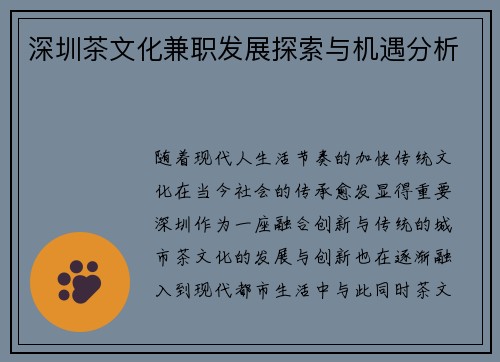 深圳茶文化兼职发展探索与机遇分析

随着现代人生活节奏的加快传统文化在当今社会的传承愈发显得重要深圳作为一座融合创新与传统的城市茶文化的发展与创新也在逐渐融入到现代都市生活中与此同时茶文